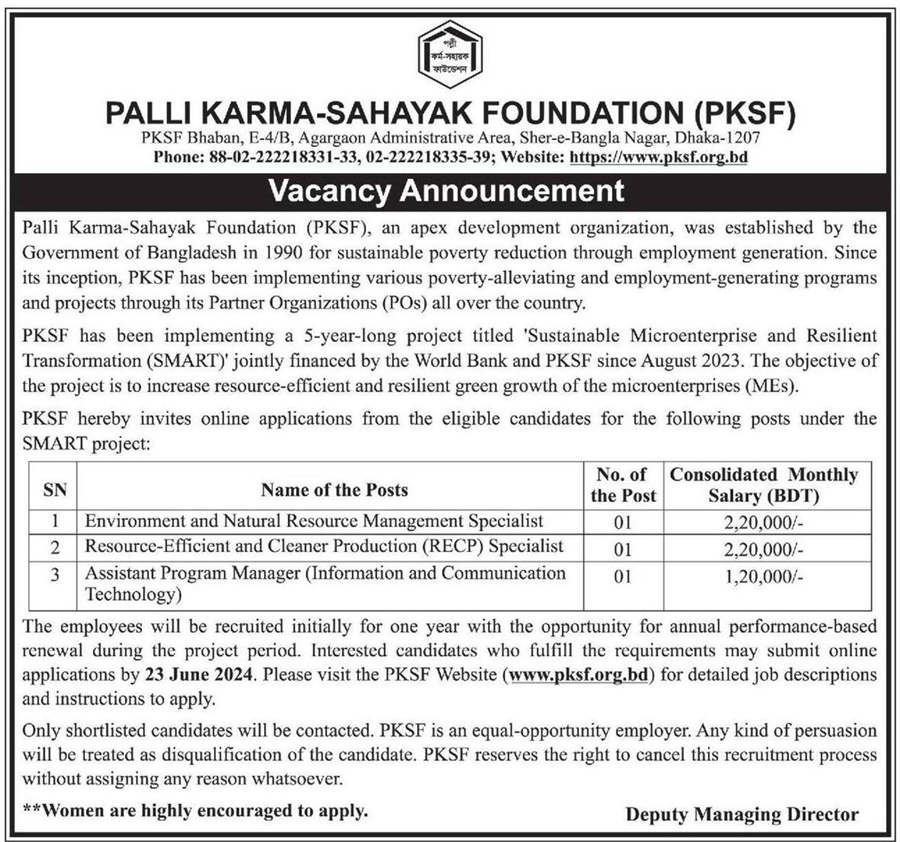 পল্লী কর্ম-সহায়ক ফাউন্ডেশন

PALLI KARMA-SAHAYAK FOUNDATION (PKSF)

PKSF Bhaban, E-4/B, Agargaon Administrative Area, Sher-e-Bangla Nagar, Dhaka-1207
Phone: 88-02-222218331-33, 02-222218335-39; Website: https://www.pksf.org.bd

Vacancy Announcement

Palli Karma-Sahayak Foundation (PKSF), an apex development organization, was established by the Government of Bangladesh in 1990 for sustainable poverty reduction through employment generation. Since its inception, PKSF has been implementing various poverty-alleviating and employment-generating programs and projects through its Partner Organizations (POs) all over the country.

PKSF has been implementing a 5-year-long project titled 'Sustainable Microenterprise and Resilient Transformation (SMART)' jointly financed by the World Bank and PKSF since August 2023. The objective of the project is to increase resource-efficient and resilient green growth of the microenterprises (MEs).

PKSF hereby invites online applications from the eligible candidates for the following posts under the SMART project:

| SN | Name of the Posts | No. of the Post | Consolidated Monthly Salary (BDT) |
|---|---|---|---|
| 1 | Environment and Natural Resource Management Specialist | 01 | 2,20,000/- |
| 2 | Resource-Efficient and Cleaner Production (RECP) Specialist | 01 | 2,20,000/- |
| 3 | Assistant Program Manager (Information and Communication Technology) | 01 | 1,20,000/- |

The employees will be recruited initially for one year with the opportunity for annual performance-based renewal during the project period. Interested candidates who fulfill the requirements may submit online applications by 23 June 2024. Please visit the PKSF Website (www.pksf.org.bd) for detailed job descriptions and instructions to apply.

Only shortlisted candidates will be contacted. PKSF is an equal-opportunity employer. Any kind of persuasion will be treated as disqualification of the candidate. PKSF reserves the right to cancel this recruitment process without assigning any reason whatsoever.

**Women are highly encouraged to apply.

Deputy Managing Director